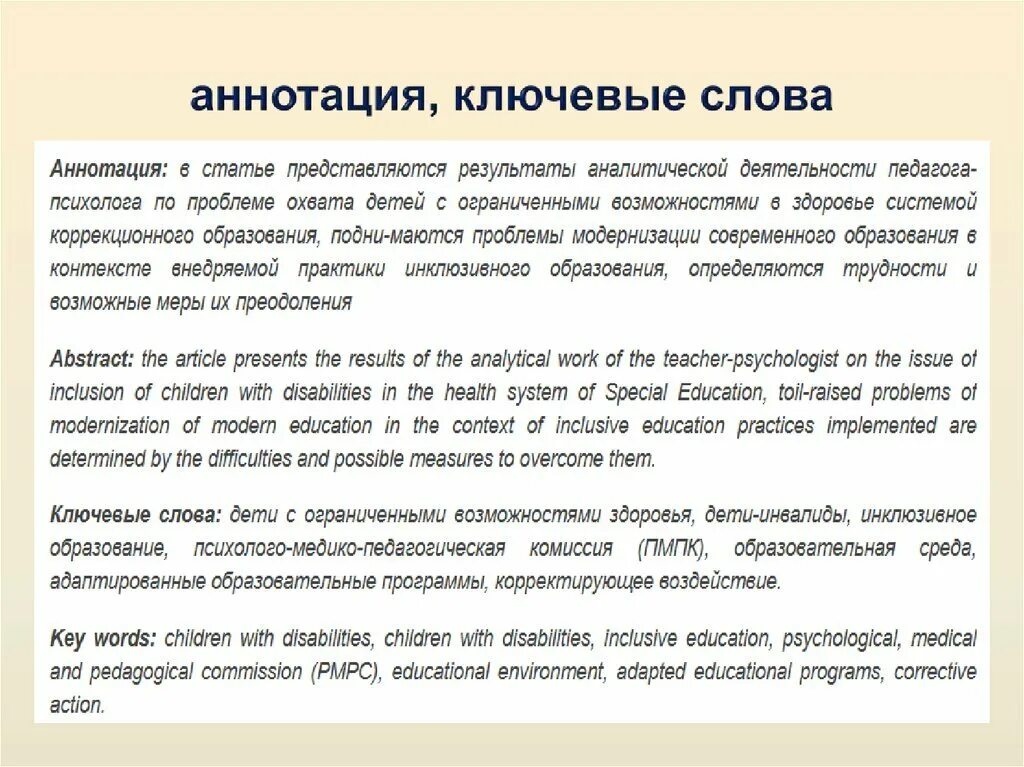 аннотация, ключевые слова

Аннотация: в статье представляются результаты аналитической деятельности педагога-психолога по проблеме охвата детей с ограниченными возможностями в здоровье системой коррекционного образования, подни-маются проблемы модернизации современного образования в контексте внедряемой практики инклюзивного образования, определяются трудности и возможные меры их преодоления

Abstract: the article presents the results of the analytical work of the teacher-psychologist on the issue of inclusion of children with disabilities in the health system of Special Education, toil-raised problems of modernization of modern education in the context of inclusive education practices implemented are determined by the difficulties and possible measures to overcome them.

Ключевые слова: дети с ограниченными возможностями здоровья, дети-инвалиды, инклюзивное образование, психолого-медико-педагогическая комиссия (ПМПК), образовательная среда, адаптированные образовательные программы, корректирующее воздействие.

Key words: children with disabilities, children with disabilities, inclusive education, psychological, medical and pedagogical commission (PMPC), educational environment, adapted educational programs, corrective action.